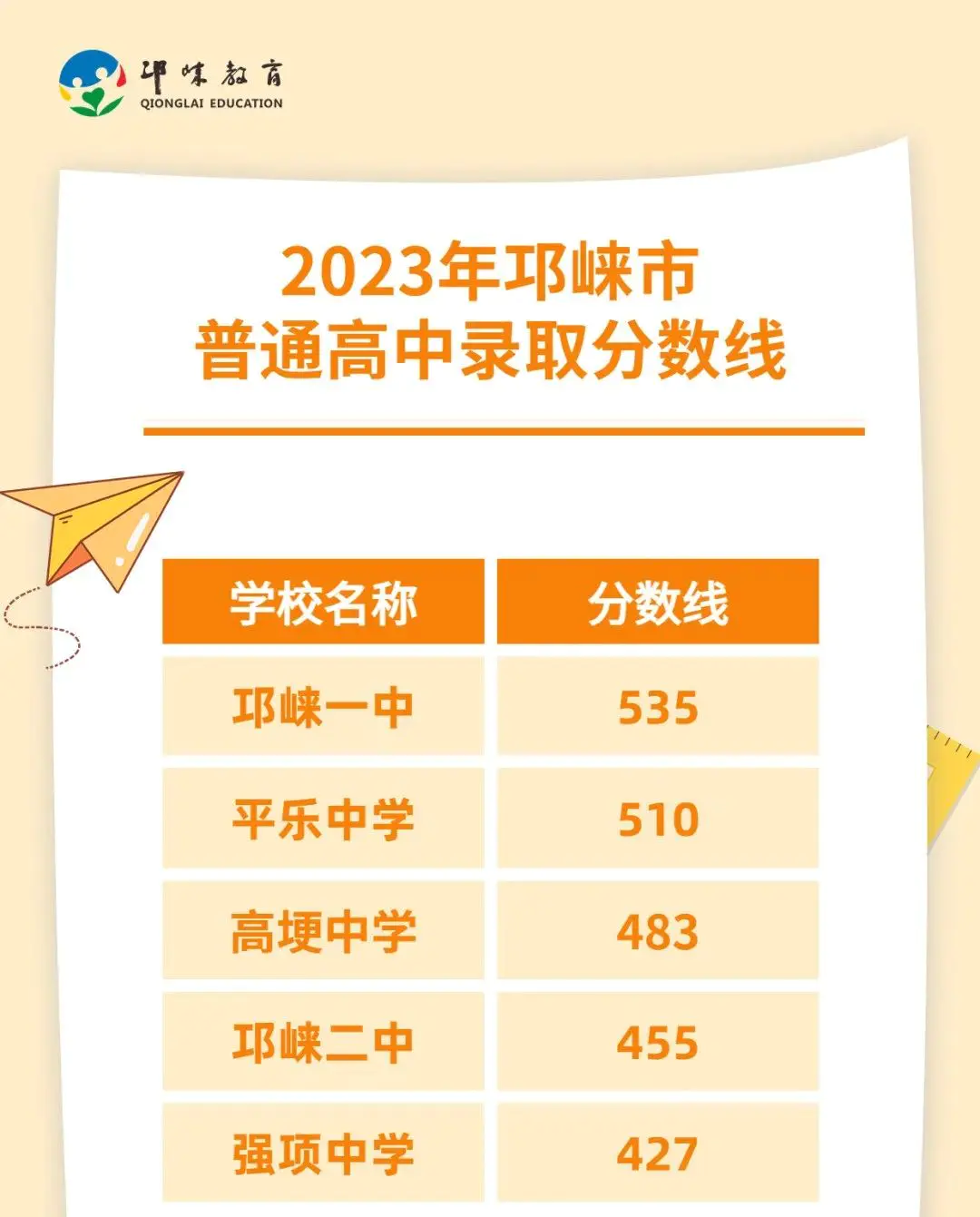 邛崃教育
QIONGLAI EDUCATION

2023年邛崃市
普通高中录取分数线

| 学校名称 | 分数线 |
|---|---|
| 邛崃一中 | 535 |
| 平乐中学 | 510 |
| 高埂中学 | 483 |
| 邛崃二中 | 455 |
| 强项中学 | 427 |